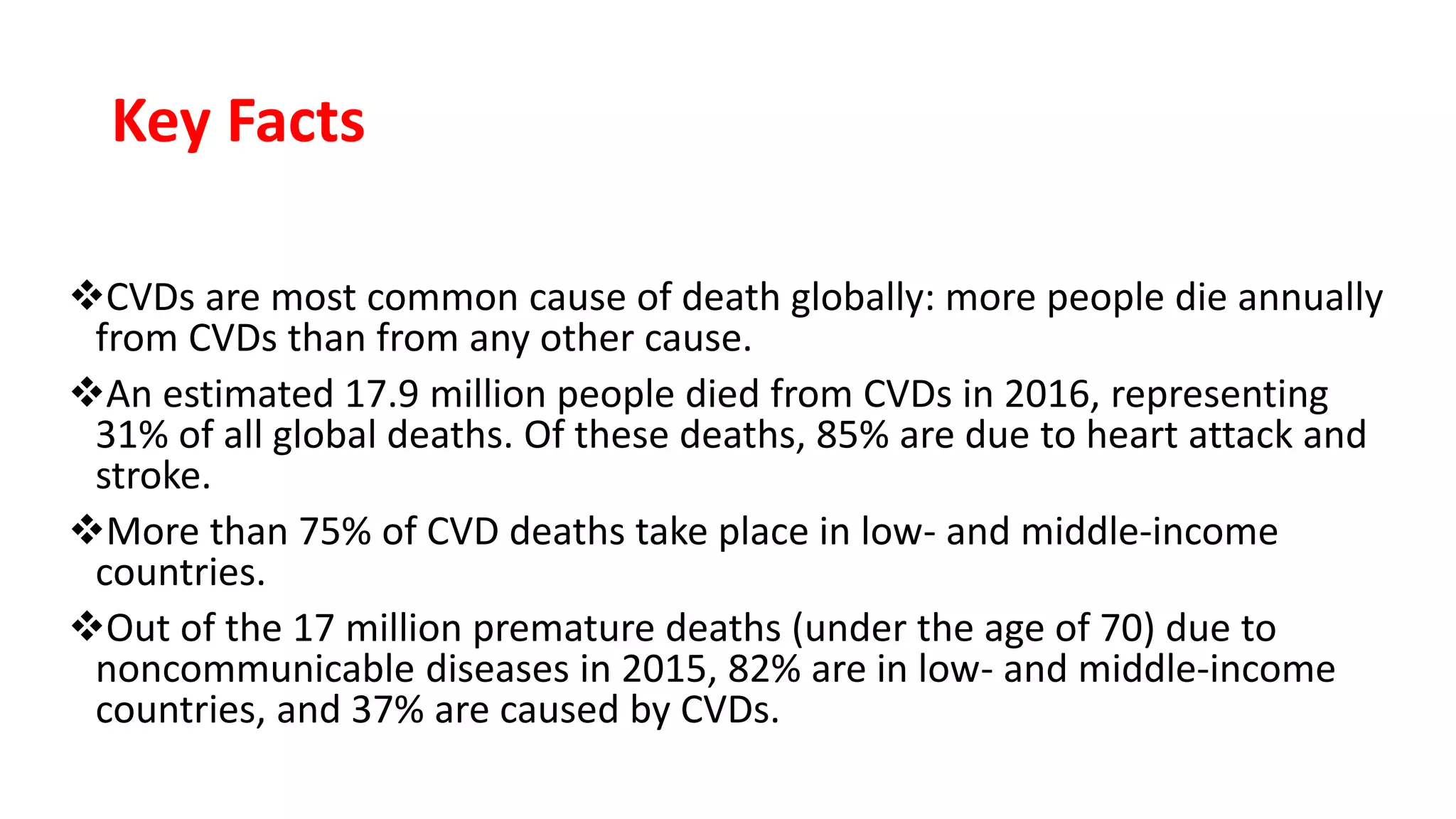 Key Facts

❖CVDs are most common cause of death globally: more people die annually from CVDs than from any other cause.

❖An estimated 17.9 million people died from CVDs in 2016, representing 31% of all global deaths. Of these deaths, 85% are due to heart attack and stroke.

❖More than 75% of CVD deaths take place in low- and middle-income countries.

❖Out of the 17 million premature deaths (under the age of 70) due to noncommunicable diseases in 2015, 82% are in low- and middle-income countries, and 37% are caused by CVDs.